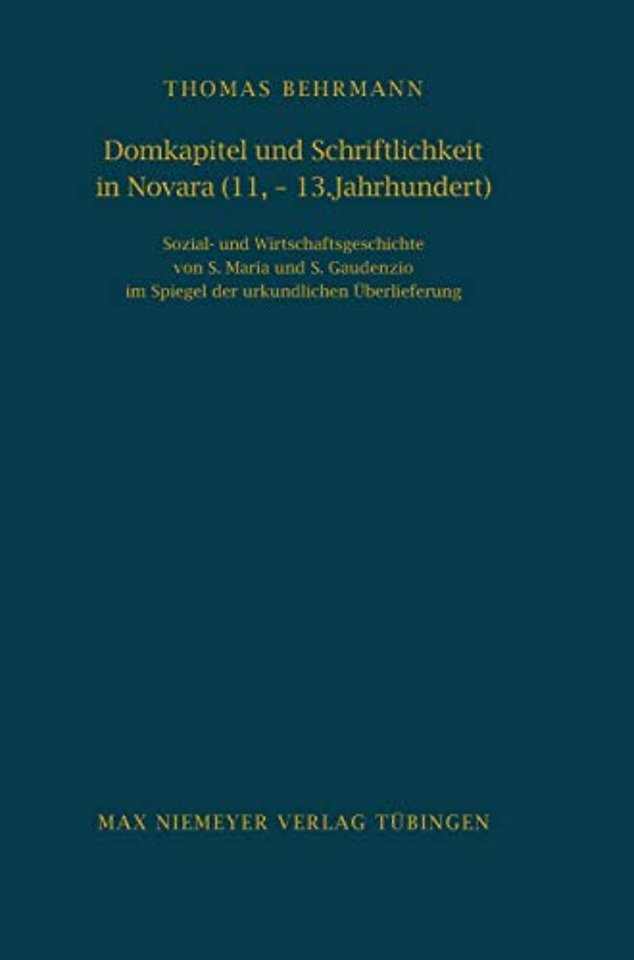 THOMAS BEHRMANN

Domkapitel und Schriftlichkeit in Novara (11, – 13.Jahrhundert)

Sozial- und Wirtschaftsgeschichte von S. Maria und S. Gaudenzio im Spiegel der urkundlichen Überlieferung

MAX NIEMEYER VERLAG TÜBINGEN